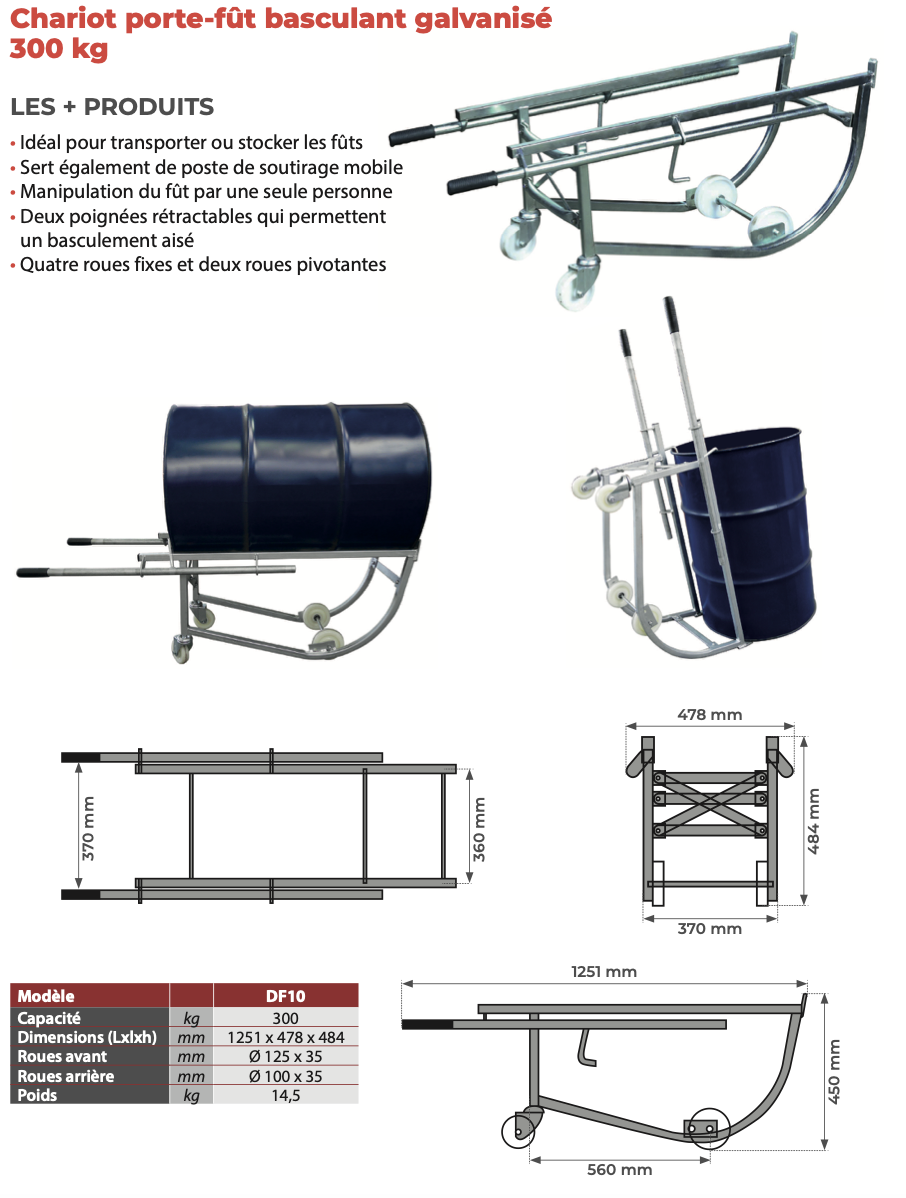 Chariot porte-fût basculant galvanisé 300 kg

LES + PRODUITS

• Idéal pour transporter ou stocker les fûts
• Sert également de poste de soutirage mobile
• Manipulation du fût par une seule personne
• Deux poignées rétractables qui permettent un basculement aisé
• Quatre roues fixes et deux roues pivotantes

370 mm

360 mm

478 mm

484 mm

370 mm

| Modèle | | DF10 |
|---|---|---|
| Capacité | kg | 300 |
| Dimensions (Lxlxh) | mm | 1251 x 478 x 484 |
| Roues avant | mm | Ø 125 x 35 |
| Roues arrière | mm | Ø 100 x 35 |
| Poids | kg | 14,5 |

1251 mm

450 mm

560 mm